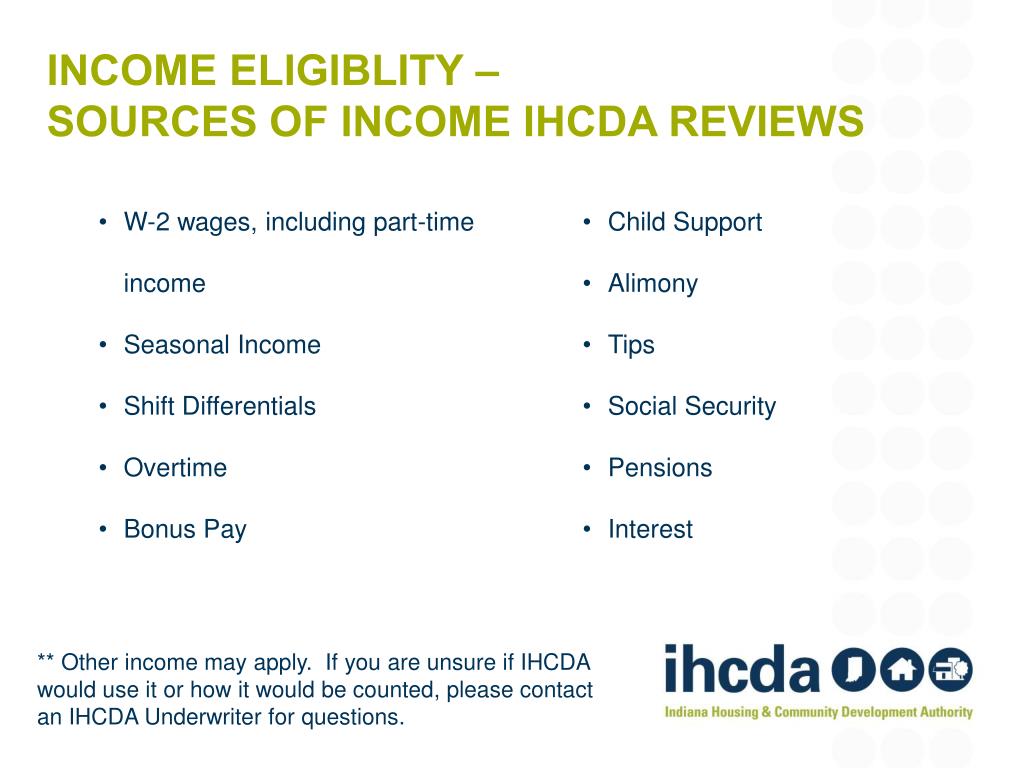 INCOME ELIGIBLITY –
SOURCES OF INCOME IHCDA REVIEWS

• W-2 wages, including part-time income
• Seasonal Income
• Shift Differentials
• Overtime
• Bonus Pay

• Child Support
• Alimony
• Tips
• Social Security
• Pensions
• Interest

** Other income may apply. If you are unsure if IHCDA would use it or how it would be counted, please contact an IHCDA Underwriter for questions.

ihcda
Indiana Housing & Community Development Authority